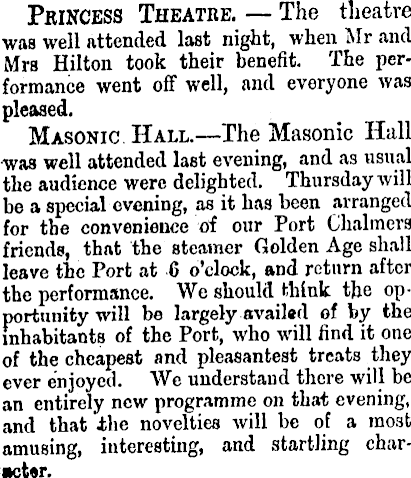 Princess Theatre. — The theatre was well attended last night, when Mr and Mrs Hilton took their benefit. The performance went off well, and everyone was pleased.

Masonic Hall.—The Masonic Hall was well attended last evening, and as usual the audience were delighted. Thursday will be a special evening, as it has been arranged for the convenience of our Port Chalmers friends, that the steamer Golden Age shall leave the Port at 6 o'clock, and return after the performance. We should think the opportunity will be largely availed of by the inhabitants of the Port, who will find it one of the cheapest and pleasantest treats they ever enjoyed. We understand there will be an entirely new programme on that evening, and that the novelties will be of a most amusing, interesting, and startling character.